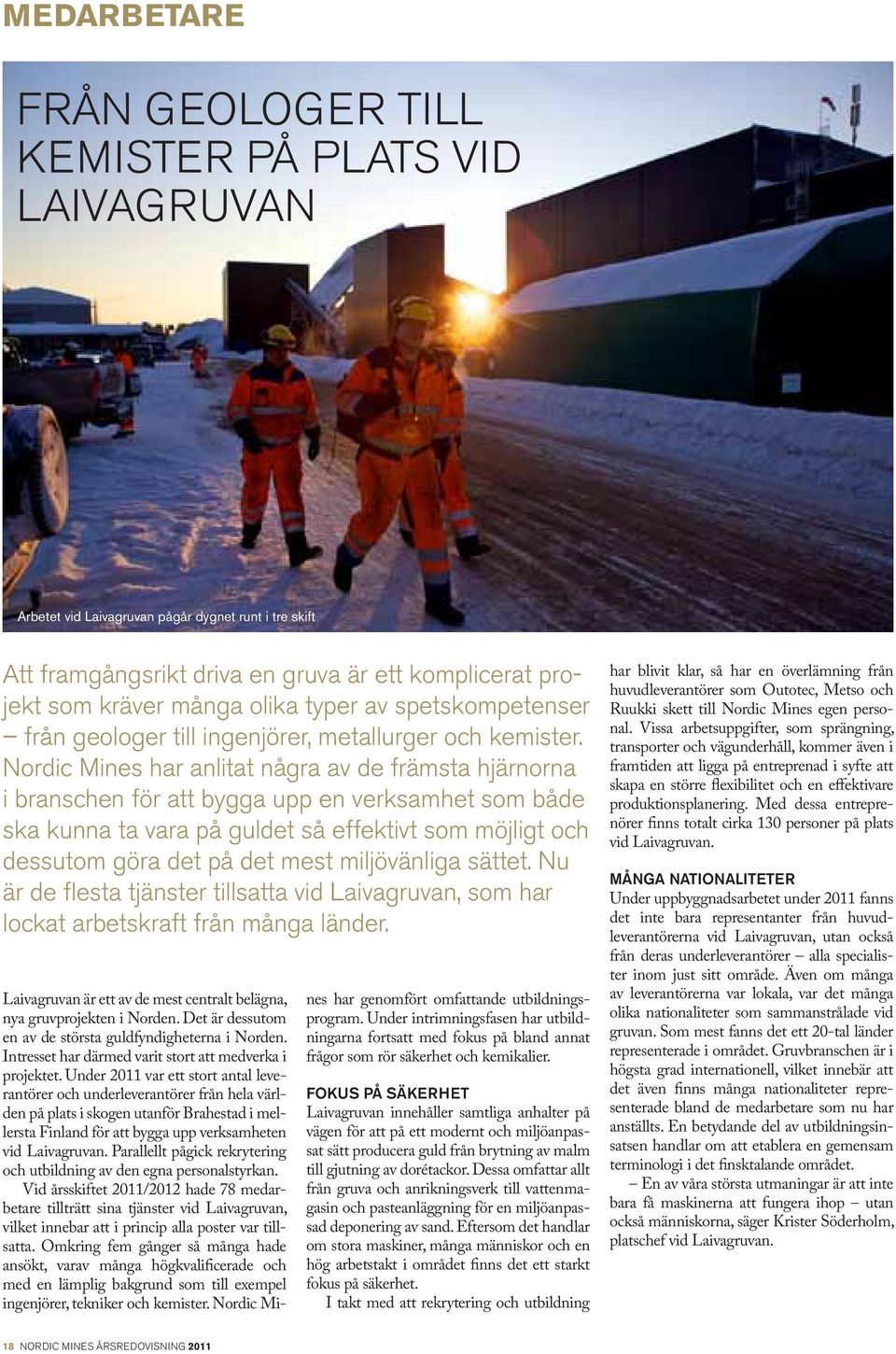 MEDARBETARE

FRÅN GEOLOGER TILL KEMISTER PÅ PLATS VID LAIVAGRUVAN

Arbetet vid Laivagruvan pågår dygnet runt i tre skift

Att framgångsrikt driva en gruva är ett komplicerat projekt som kräver många olika typer av spetskompetenser – från geologer till ingenjörer, metallurger och kemister. Nordic Mines har anlitat några av de främsta hjärnorna i branschen för att bygga upp en verksamhet som både ska kunna ta vara på guldet så effektivt som möjligt och dessutom göra det på det mest miljövänliga sättet. Nu är de flesta tjänster tillsatta vid Laivagruvan, som har lockat arbetskraft från många länder.

Laivagruvan är ett av de mest centralt belägna, nya gruvprojekten i Norden. Det är dessutom en av de största guldfyndigheterna i Norden. Intresset har därmed varit stort att medverka i projektet. Under 2011 var ett stort antal leverantörer och underleverantörer från hela världen på plats i skogen utanför Brahestad i mellersta Finland för att bygga upp verksamheten vid Laivagruvan. Parallellt pågick rekrytering och utbildning av den egna personalstyrkan.

Vid årsskiftet 2011/2012 hade 78 medarbetare tillträtt sina tjänster vid Laivagruvan, vilket innebar att i princip alla poster var tillsatta. Omkring fem gånger så många hade ansökt, varav många högkvalificerade och med en lämplig bakgrund som till exempel ingenjörer, tekniker och kemister. Nordic Mines har genomfört omfattande utbildningsprogram. Under intrimningsfasen har utbildningarna fortsatt med fokus på bland annat frågor som rör säkerhet och kemikalier.

FOKUS PÅ SÄKERHET
Laivagruvan innehåller samtliga anhalter på vägen för att på ett modernt och miljöanpassat sätt producera guld från brytning av malm till gjutning av dorétackor. Dessa omfattar allt från gruva och anrikningsverk till vattenmagasin och pasteanläggning för en miljöanpassad deponering av sand. Eftersom det handlar om stora maskiner, många människor och en hög arbetstakt i området finns det ett starkt fokus på säkerhet.

I takt med att rekrytering och utbildning har blivit klar, så har en överlämning från huvudleverantörer som Outotec, Metso och Ruukki skett till Nordic Mines egen personal. Vissa arbetsuppgifter, som sprängning, transporter och vägunderhåll, kommer även i framtiden att ligga på entreprenad i syfte att skapa en större flexibilitet och en effektivare produktionsplanering. Med dessa entreprenörer finns totalt cirka 130 personer på plats vid Laivagruvan.

MÅNGA NATIONALITETER
Under uppbyggnadsarbetet under 2011 fanns det inte bara representanter från huvudleverantörerna vid Laivagruvan, utan också från deras underleverantörer – alla specialister inom just sitt område. Även om många av leverantörerna var lokala, var det många olika nationaliteter som sammanstrålade vid gruvan. Som mest fanns det ett 20-tal länder representerade i området. Gruvbranschen är i högsta grad internationell, vilket innebär att det även finns många nationaliteter representerade bland de medarbetare som nu har anställts. En betydande del av utbildningsinsatsen handlar om att etablera en gemensam terminologi i det finsktalande området.

– En av våra största utmaningar är att inte bara få maskinerna att fungera ihop – utan också människorna, säger Krister Söderholm, platschef vid Laivagruvan.

18 NORDIC MINES ÅRSREDOVISNING 2011